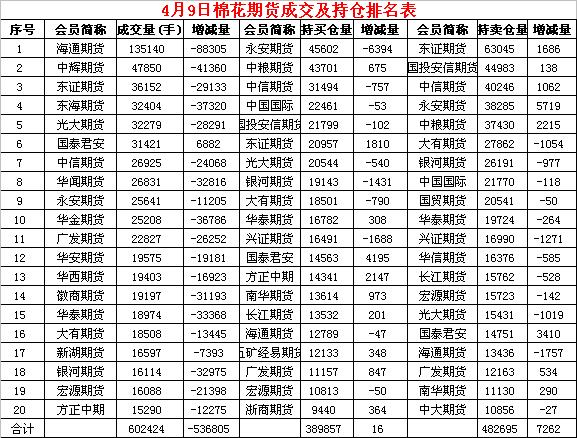 4月9日棉花期货成交及持仓排名表

| 序号 | 会员简称 | 成交量（手） | 增减量 | 会员简称 | 持买仓量 | 增减量 | 会员简称 | 持卖仓量 | 增减量 |
|---|---|---|---|---|---|---|---|---|---|
| 1 | 海通期货 | 135140 | -88305 | 永安期货 | 45602 | -6394 | 东证期货 | 63045 | 1686 |
| 2 | 中辉期货 | 47850 | -41360 | 中粮期货 | 43701 | 675 | 国投安信期货 | 44983 | 138 |
| 3 | 东证期货 | 36152 | -29133 | 中信期货 | 31494 | -757 | 中信期货 | 40246 | 1062 |
| 4 | 东海期货 | 32404 | -37320 | 中国国际 | 22461 | -53 | 永安期货 | 38285 | 5719 |
| 5 | 光大期货 | 32279 | -28291 | 国投安信期货 | 21799 | -102 | 中粮期货 | 37430 | 2215 |
| 6 | 国泰君安 | 31421 | 6882 | 东证期货 | 20957 | 1810 | 大有期货 | 27862 | -1054 |
| 7 | 中信期货 | 26925 | -24068 | 光大期货 | 20544 | -540 | 银河期货 | 26191 | -977 |
| 8 | 华闻期货 | 26831 | -32816 | 银河期货 | 19143 | -1431 | 中国国际 | 21770 | -118 |
| 9 | 永安期货 | 25641 | -11205 | 大有期货 | 18501 | -790 | 国贸期货 | 20541 | -50 |
| 10 | 华金期货 | 25208 | -36786 | 华泰期货 | 16782 | 308 | 华泰期货 | 19724 | -264 |
| 11 | 广发期货 | 22827 | -26252 | 兴证期货 | 16491 | -1688 | 兴证期货 | 16990 | -1271 |
| 12 | 华安期货 | 19575 | -19181 | 国泰君安 | 14563 | 4195 | 华信期货 | 16376 | -585 |
| 13 | 华西期货 | 19403 | -16923 | 方正中期 | 14341 | 2147 | 长江期货 | 15762 | -528 |
| 14 | 徽商期货 | 19197 | -31193 | 南华期货 | 13614 | 973 | 宏源期货 | 15723 | -142 |
| 15 | 华泰期货 | 18974 | -33368 | 长江期货 | 13532 | 201 | 光大期货 | 15431 | -1019 |
| 16 | 大有期货 | 18508 | -13445 | 海通期货 | 12789 | -47 | 国泰君安 | 14751 | 3410 |
| 17 | 新湖期货 | 16597 | -7393 | 五矿经易期货 | 12133 | 348 | 海通期货 | 13436 | -1757 |
| 18 | 银河期货 | 16114 | -32975 | 广发期货 | 11157 | 847 | 广发期货 | 12163 | 534 |
| 19 | 宏源期货 | 16088 | -21398 | 宏源期货 | 10813 | -50 | 南华期货 | 11130 | 290 |
| 20 | 方正中期 | 15290 | -12275 | 浙商期货 | 9440 | 364 | 中大期货 | 10856 | -27 |
| 合计 | | 602424 | -536805 | | 389857 | 16 | | 482695 | 7262 |